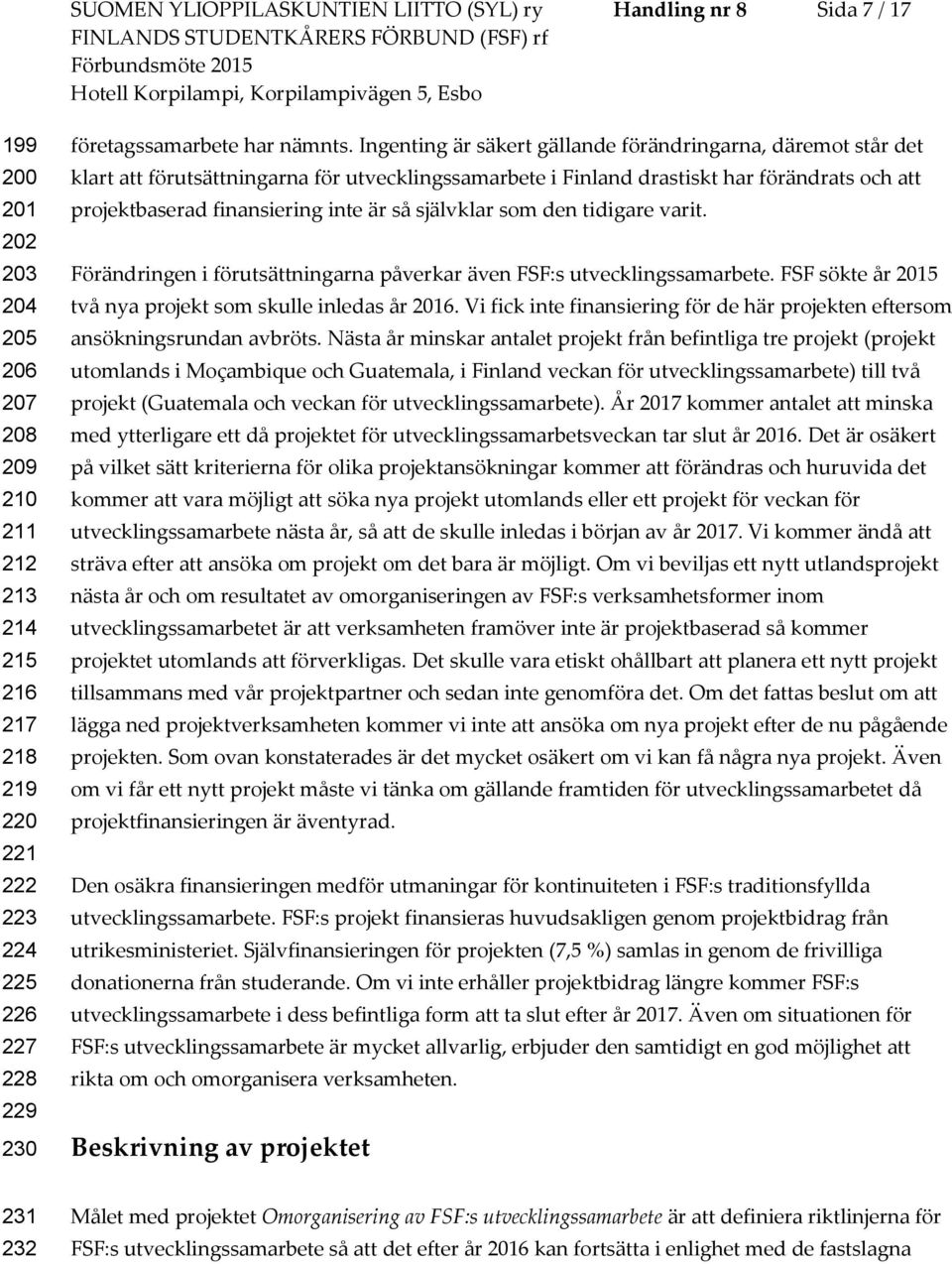 SUOMEN YLIOPPILASKUNTIEN LIITTO (SYL) ry
FINLANDS STUDENTKÅRERS FÖRBUND (FSF) rf
Förbundsmöte 2015
Hotell Korpilampi, Korpilampivägen 5, Esbo

Handling nr 8

Sida 7 / 17

199 företagssamarbete har nämnts. Ingenting är säkert gällande förändringarna, däremot står det
200 klart att förutsättningarna för utvecklingssamarbete i Finland drastiskt har förändrats och att
201 projektbaserad finansiering inte är så självklar som den tidigare varit.
202
203 Förändringen i förutsättningarna påverkar även FSF:s utvecklingssamarbete. FSF sökte år 2015
204 två nya projekt som skulle inledas år 2016. Vi fick inte finansiering för de här projekten eftersom
205 ansökningsrundan avbröts. Nästa år minskar antalet projekt från befintliga tre projekt (projekt
206 utomlands i Moçambique och Guatemala, i Finland veckan för utvecklingssamarbete) till två
207 projekt (Guatemala och veckan för utvecklingssamarbete). År 2017 kommer antalet att minska
208 med ytterligare ett då projektet för utvecklingssamarbetsveckan tar slut år 2016. Det är osäkert
209 på vilket sätt kriterierna för olika projektansökningar kommer att förändras och huruvida det
210 kommer att vara möjligt att söka nya projekt utomlands eller ett projekt för veckan för
211 utvecklingssamarbete nästa år, så att de skulle inledas i början av år 2017. Vi kommer ändå att
212 sträva efter att ansöka om projekt om det bara är möjligt. Om vi beviljas ett nytt utlandsprojekt
213 nästa år och om resultatet av omorganiseringen av FSF:s verksamhetsformer inom
214 utvecklingssamarbetet är att verksamheten framöver inte är projektbaserad så kommer
215 projektet utomlands att förverkligas. Det skulle vara etiskt ohållbart att planera ett nytt projekt
216 tillsammans med vår projektpartner och sedan inte genomföra det. Om det fattas beslut om att
217 lägga ned projektverksamheten kommer vi inte att ansöka om nya projekt efter de nu pågående
218 projekten. Som ovan konstaterades är det mycket osäkert om vi kan få några nya projekt. Även
219 om vi får ett nytt projekt måste vi tänka om gällande framtiden för utvecklingssamarbetet då
220 projektfinansieringen är äventyrad.
221
222 Den osäkra finansieringen medför utmaningar för kontinuiteten i FSF:s traditionsfyllda
223 utvecklingssamarbete. FSF:s projekt finansieras huvudsakligen genom projektbidrag från
224 utrikesministeriet. Självfinansieringen för projekten (7,5 %) samlas in genom de frivilliga
225 donationerna från studerande. Om vi inte erhåller projektbidrag längre kommer FSF:s
226 utvecklingssamarbete i dess befintliga form att ta slut efter år 2017. Även om situationen för
227 FSF:s utvecklingssamarbete är mycket allvarlig, erbjuder den samtidigt en god möjlighet att
228 rikta om och omorganisera verksamheten.
229
230 Beskrivning av projektet

231 Målet med projektet Omorganisering av FSF:s utvecklingssamarbete är att definiera riktlinjerna för
232 FSF:s utvecklingssamarbete så att det efter år 2016 kan fortsätta i enlighet med de fastslagna